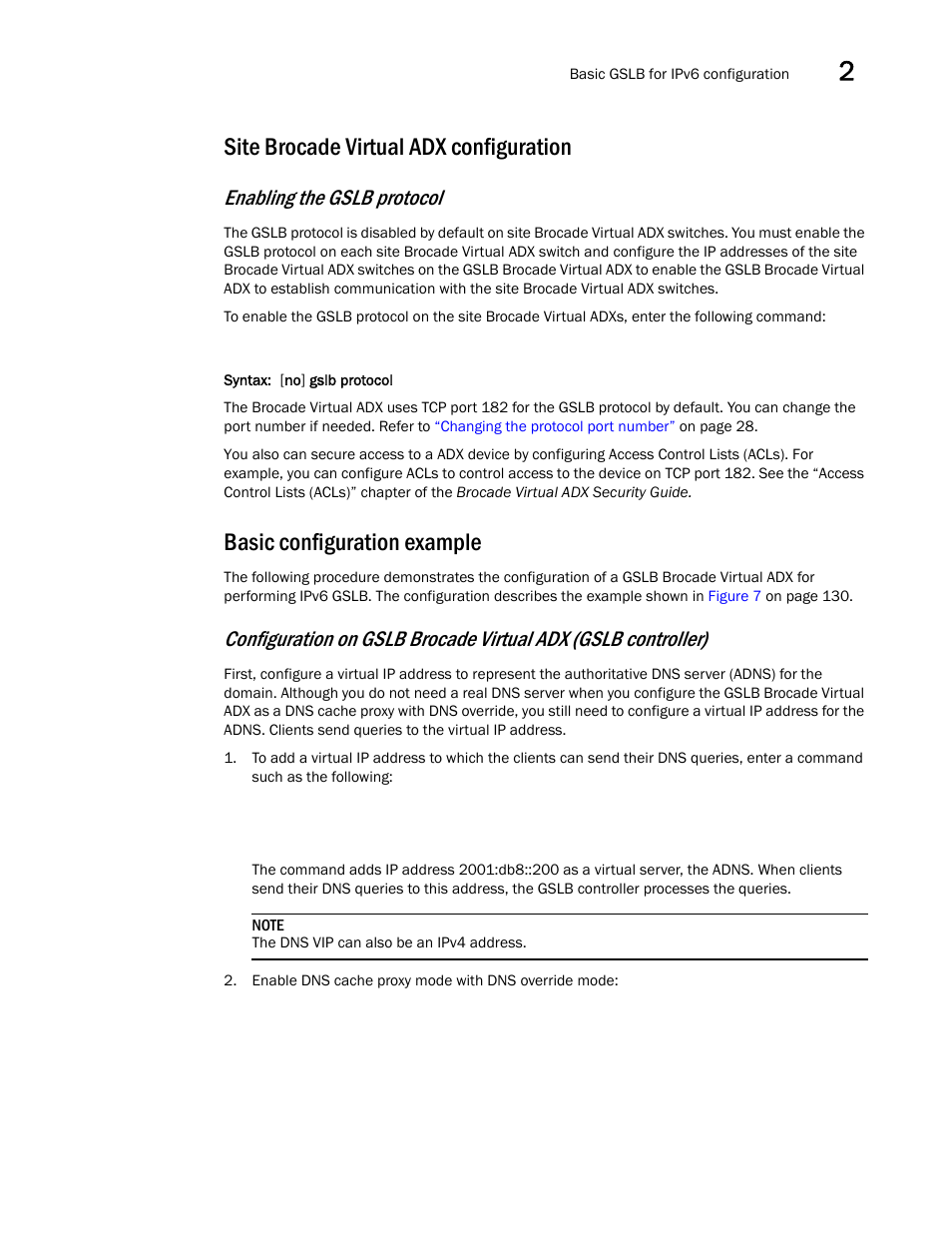 Basic GSLB for IPv6 configuration 2

Site Brocade Virtual ADX configuration

Enabling the GSLB protocol

The GSLB protocol is disabled by default on site Brocade Virtual ADX switches. You must enable the GSLB protocol on each site Brocade Virtual ADX switch and configure the IP addresses of the site Brocade Virtual ADX switches on the GSLB Brocade Virtual ADX to enable the GSLB Brocade Virtual ADX to establish communication with the site Brocade Virtual ADX switches.

To enable the GSLB protocol on the site Brocade Virtual ADXs, enter the following command:

Syntax: [no] gslb protocol

The Brocade Virtual ADX uses TCP port 182 for the GSLB protocol by default. You can change the port number if needed. Refer to "Changing the protocol port number" on page 28.

You also can secure access to a ADX device by configuring Access Control Lists (ACLs). For example, you can configure ACLs to control access to the device on TCP port 182. See the "Access Control Lists (ACLs)" chapter of the Brocade Virtual ADX Security Guide.

Basic configuration example

The following procedure demonstrates the configuration of a GSLB Brocade Virtual ADX for performing IPv6 GSLB. The configuration describes the example shown in Figure 7 on page 130.

Configuration on GSLB Brocade Virtual ADX (GSLB controller)

First, configure a virtual IP address to represent the authoritative DNS server (ADNS) for the domain. Although you do not need a real DNS server when you configure the GSLB Brocade Virtual ADX as a DNS cache proxy with DNS override, you still need to configure a virtual IP address for the ADNS. Clients send queries to the virtual IP address.

1. To add a virtual IP address to which the clients can send their DNS queries, enter a command such as the following:

The command adds IP address 2001:db8::200 as a virtual server, the ADNS. When clients send their DNS queries to this address, the GSLB controller processes the queries.

NOTE
The DNS VIP can also be an IPv4 address.

2. Enable DNS cache proxy mode with DNS override mode: